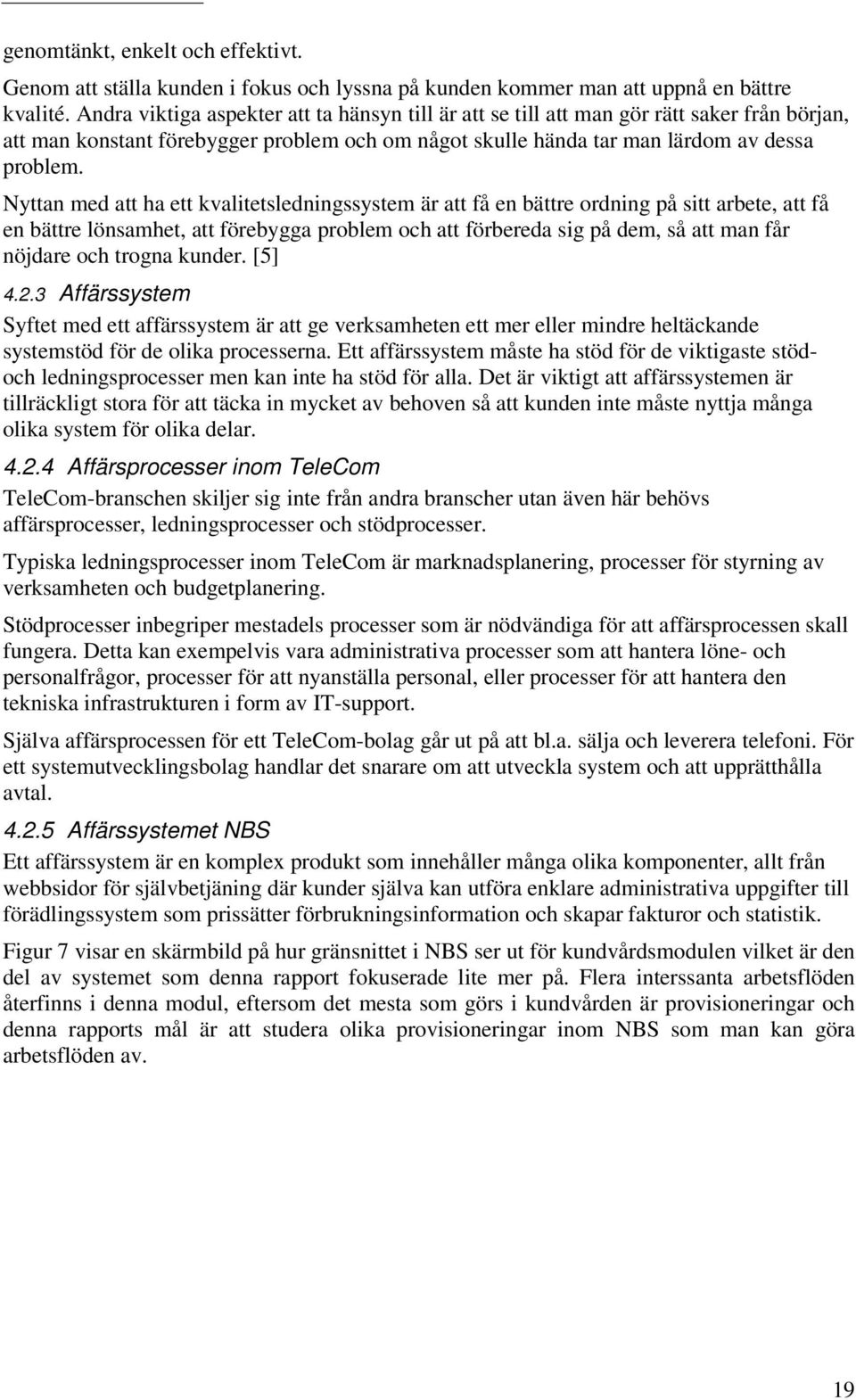 genomtänkt, enkelt och effektivt.

Genom att ställa kunden i fokus och lyssna på kunden kommer man att uppnå en bättre kvalité. Andra viktiga aspekter att ta hänsyn till är att se till att man gör rätt saker från början, att man konstant förebygger problem och om något skulle hända tar man lärdom av dessa problem.

Nyttan med att ha ett kvalitetsledningssystem är att få en bättre ordning på sitt arbete, att få en bättre lönsamhet, att förebygga problem och att förbereda sig på dem, så att man får nöjdare och trogna kunder. [5]

4.2.3 Affärssystem

Syftet med ett affärssystem är att ge verksamheten ett mer eller mindre heltäckande systemstöd för de olika processerna. Ett affärssystem måste ha stöd för de viktigaste stöd- och ledningsprocesser men kan inte ha stöd för alla. Det är viktigt att affärssystemen är tillräckligt stora för att täcka in mycket av behoven så att kunden inte måste nyttja många olika system för olika delar.

4.2.4 Affärsprocesser inom TeleCom

TeleCom-branschen skiljer sig inte från andra branscher utan även här behövs affärsprocesser, ledningsprocesser och stödprocesser.

Typiska ledningsprocesser inom TeleCom är marknadsplanering, processer för styrning av verksamheten och budgetplanering.

Stödprocesser inbegriper mestadels processer som är nödvändiga för att affärsprocessen skall fungera. Detta kan exempelvis vara administrativa processer som att hantera löne- och personalfrågor, processer för att nyanställa personal, eller processer för att hantera den tekniska infrastrukturen i form av IT-support.

Själva affärsprocessen för ett TeleCom-bolag går ut på att bl.a. sälja och leverera telefoni. För ett systemutvecklingsbolag handlar det snarare om att utveckla system och att upprätthålla avtal.

4.2.5 Affärssystemet NBS

Ett affärssystem är en komplex produkt som innehåller många olika komponenter, allt från webbsidor för självbetjäning där kunder själva kan utföra enklare administrativa uppgifter till förädlingssystem som prissätter förbrukningsinformation och skapar fakturor och statistik.

Figur 7 visar en skärmbild på hur gränsnittet i NBS ser ut för kundvårdsmodulen vilket är den del av systemet som denna rapport fokuserade lite mer på. Flera interssanta arbetsflöden återfinns i denna modul, eftersom det mesta som görs i kundvården är provisioneringar och denna rapports mål är att studera olika provisioneringar inom NBS som man kan göra arbetsflöden av.

19